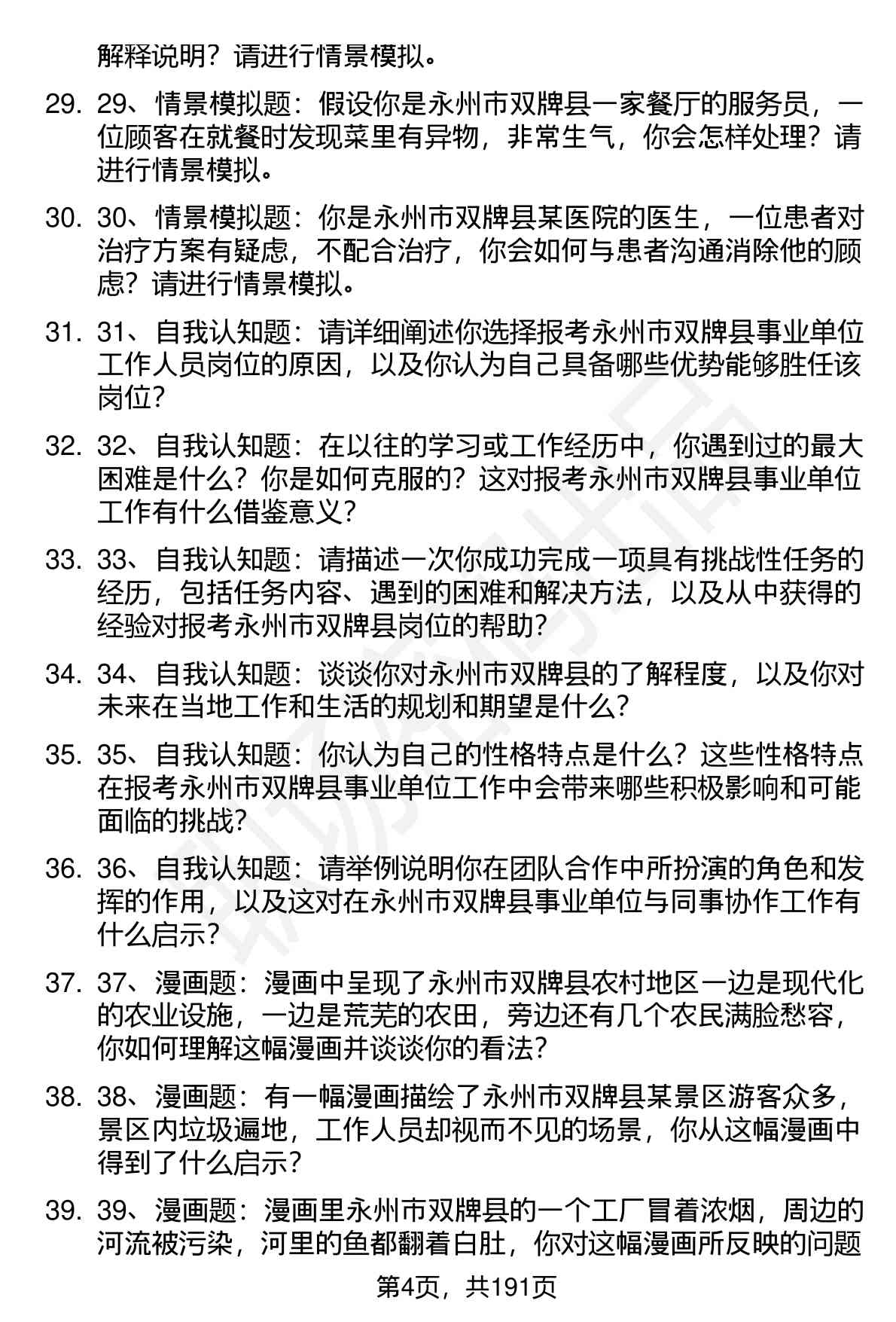 解释说明？请进行情景模拟。

29. 29、情景模拟题：假设你是永州市双牌县一家餐厅的服务员，一位顾客在就餐时发现菜里有异物，非常生气，你会怎样处理？请进行情景模拟。

30. 30、情景模拟题：你是永州市双牌县某医院的医生，一位患者对治疗方案有疑虑，不配合治疗，你会如何与患者沟通消除他的顾虑？请进行情景模拟。

31. 31、自我认知题：请详细阐述你选择报考永州市双牌县事业单位工作人员岗位的原因，以及你认为自己具备哪些优势能够胜任该岗位？

32. 32、自我认知题：在以往的学习或工作经历中，你遇到过的最大困难是什么？你是如何克服的？这对报考永州市双牌县事业单位工作有什么借鉴意义？

33. 33、自我认知题：请描述一次你成功完成一项具有挑战性任务的经历，包括任务内容、遇到的困难和解决方法，以及从中获得的经验对报考永州市双牌县岗位的帮助？

34. 34、自我认知题：谈谈你对永州市双牌县的了解程度，以及你对未来在当地工作和生活的规划和期望是什么？

35. 35、自我认知题：你认为自己的性格特点是什么？这些性格特点在报考永州市双牌县事业单位工作中会带来哪些积极影响和可能面临的挑战？

36. 36、自我认知题：请举例说明你在团队合作中所扮演的角色和发挥的作用，以及这对在永州市双牌县事业单位与同事协作工作有什么启示？

37. 37、漫画题：漫画中呈现了永州市双牌县农村地区一边是现代化的农业设施，一边是荒芜的农田，旁边还有几个农民满脸愁容，你如何理解这幅漫画并谈谈你的看法？

38. 38、漫画题：有一幅漫画描绘了永州市双牌县某景区游客众多，景区内垃圾遍地，工作人员却视而不见的场景，你从这幅漫画中得到了什么启示？

39. 39、漫画题：漫画里永州市双牌县的一个工厂冒着浓烟，周边的河流被污染，河里的鱼都翻着白肚，你对这幅漫画所反映的问题

第4页，共191页